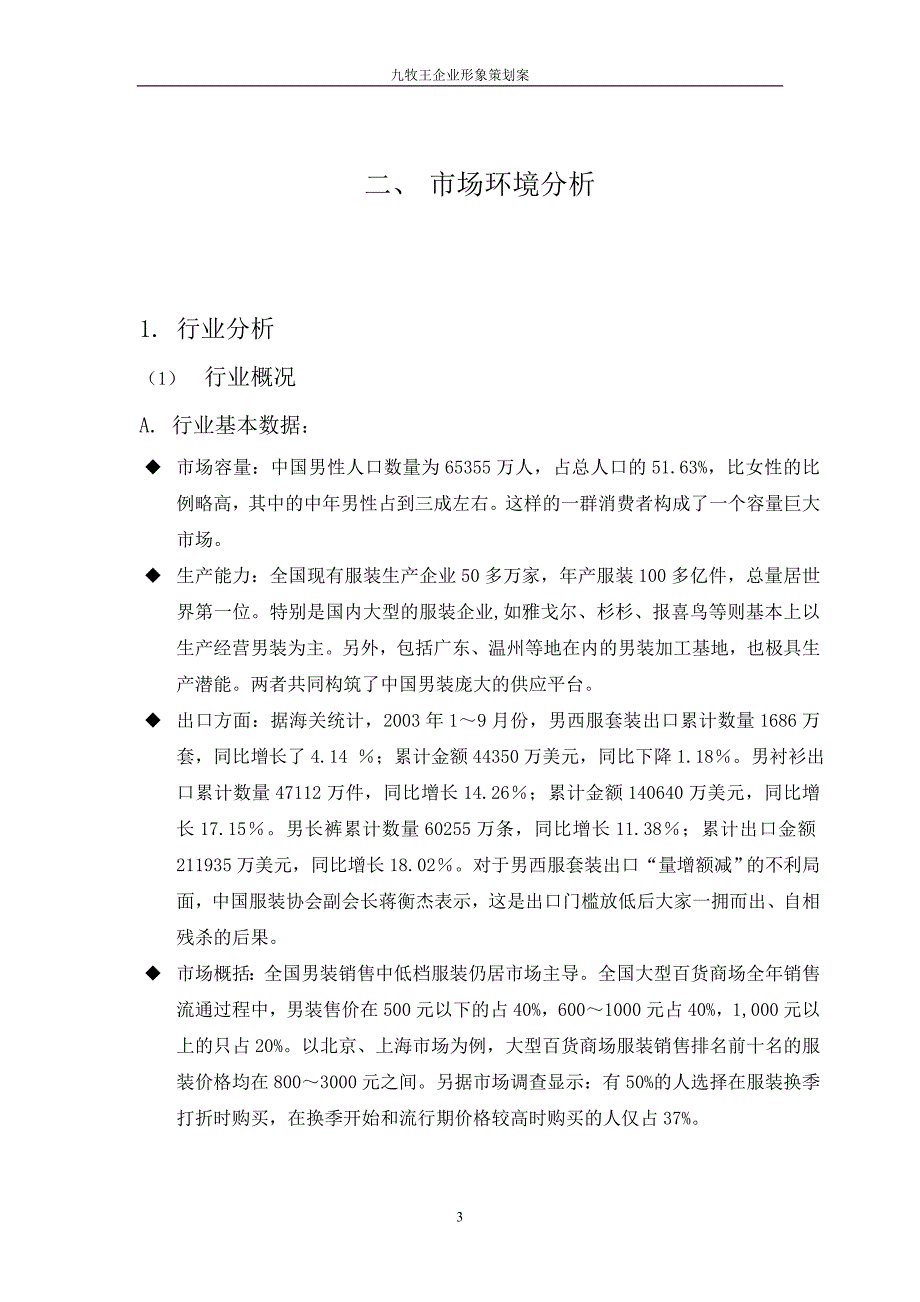 九牧王企业形象策划案

二、 市场环境分析

1. 行业分析

（1） 行业概况

A. 行业基本数据：

◆ 市场容量：中国男性人口数量为 65355 万人，占总人口的 51.63%，比女性的比例略高，其中的中年男性占到三成左右。这样的一群消费者构成了一个容量巨大市场。

◆ 生产能力：全国现有服装生产企业 50 多万家，年产服装 100 多亿件，总量居世界第一位。特别是国内大型的服装企业,如雅戈尔、杉杉、报喜鸟等则基本上以生产经营男装为主。另外，包括广东、温州等地在内的男装加工基地，也极具生产潜能。两者共同构筑了中国男装庞大的供应平台。

◆ 出口方面：据海关统计，2003 年 1～9 月份，男西服套装出口累计数量 1686 万套，同比增长了 4.14 ％；累计金额 44350 万美元，同比下降 1.18％。男衬衫出口累计数量 47112 万件，同比增长 14.26％；累计金额 140640 万美元，同比增长 17.15％。男长裤累计数量 60255 万条，同比增长 11.38％；累计出口金额 211935 万美元，同比增长 18.02％。对于男西服套装出口“量增额减”的不利局面，中国服装协会副会长蒋衡杰表示，这是出口门槛放低后大家一拥而出、自相残杀的后果。

◆ 市场概括：全国男装销售中低档服装仍居市场主导。全国大型百货商场全年销售流通过程中，男装售价在 500 元以下的占 40%，600～1000 元占 40%，1,000 元以上的只占 20%。以北京、上海市场为例，大型百货商场服装销售排名前十名的服装价格均在 800～3000 元之间。另据市场调查显示：有 50%的人选择在服装换季打折时购买，在换季开始和流行期价格较高时购买的人仅占 37%。

3